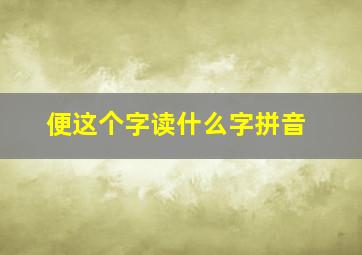 便这个字读什么字拼音